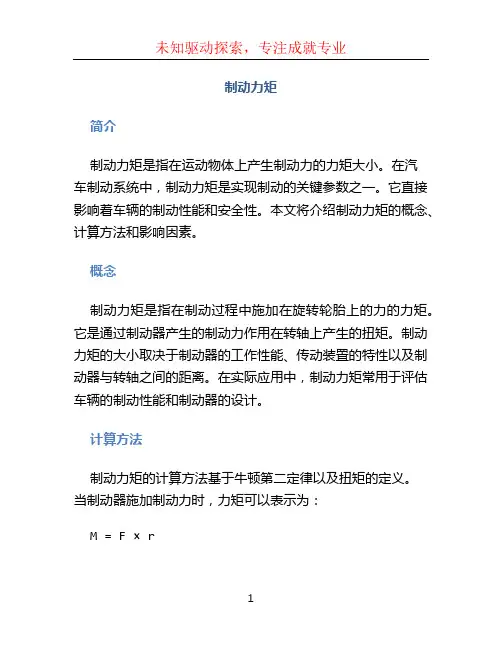 未知驱动探索，专注成就专业

制动力矩

简介

制动力矩是指在运动物体上产生制动力的力矩大小。在汽车制动系统中，制动力矩是实现制动的关键参数之一。它直接影响着车辆的制动性能和安全性。本文将介绍制动力矩的概念、计算方法和影响因素。

概念

制动力矩是指在制动过程中施加在旋转轮胎上的力的力矩。它是通过制动器产生的制动力作用在转轴上产生的扭矩。制动力矩的大小取决于制动器的工作性能、传动装置的特性以及制动器与转轴之间的距离。在实际应用中，制动力矩常用于评估车辆的制动性能和制动器的设计。

计算方法

制动力矩的计算方法基于牛顿第二定律以及扭矩的定义。当制动器施加制动力时，力矩可以表示为：

$M = F \times r$

1